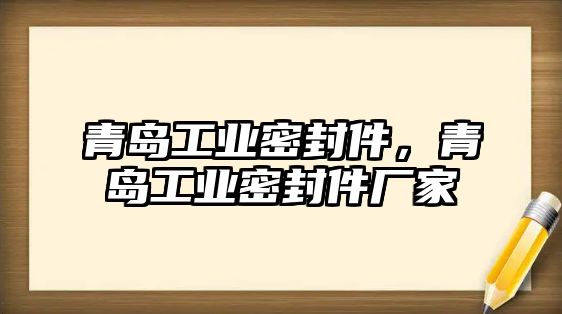 青岛工业密封件，青岛工业密封件厂家